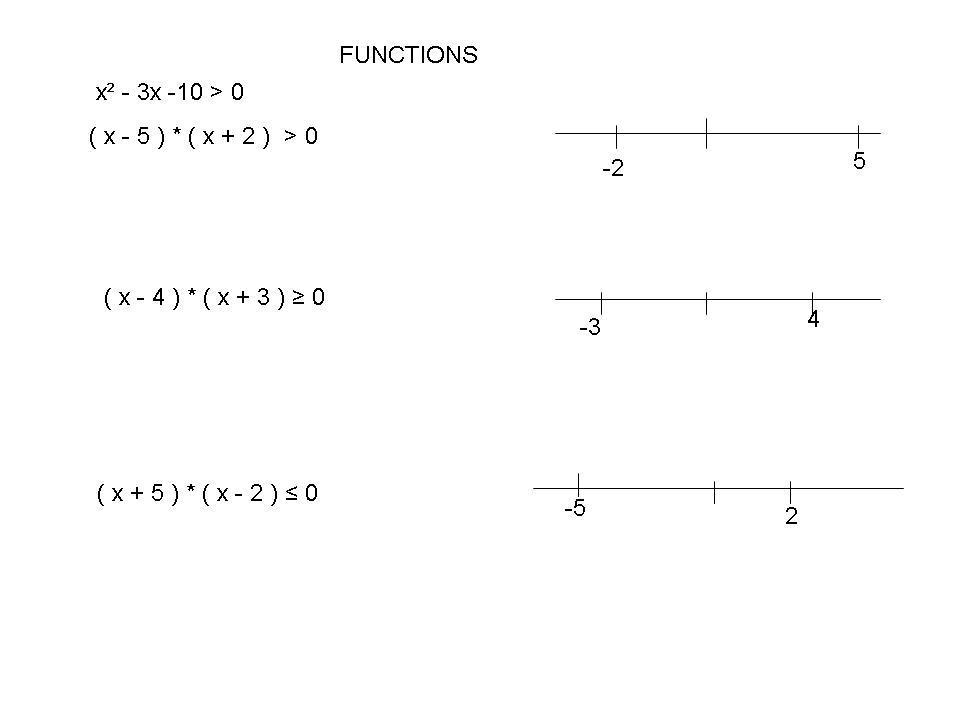 FUNCTIONS

$x^2 - 3x - 10 > 0$

$(x - 5) * (x + 2) > 0$

-2

5

$(x - 4) * (x + 3) \geq 0$

-3

4

$(x + 5) * (x - 2) \leq 0$

-5

2